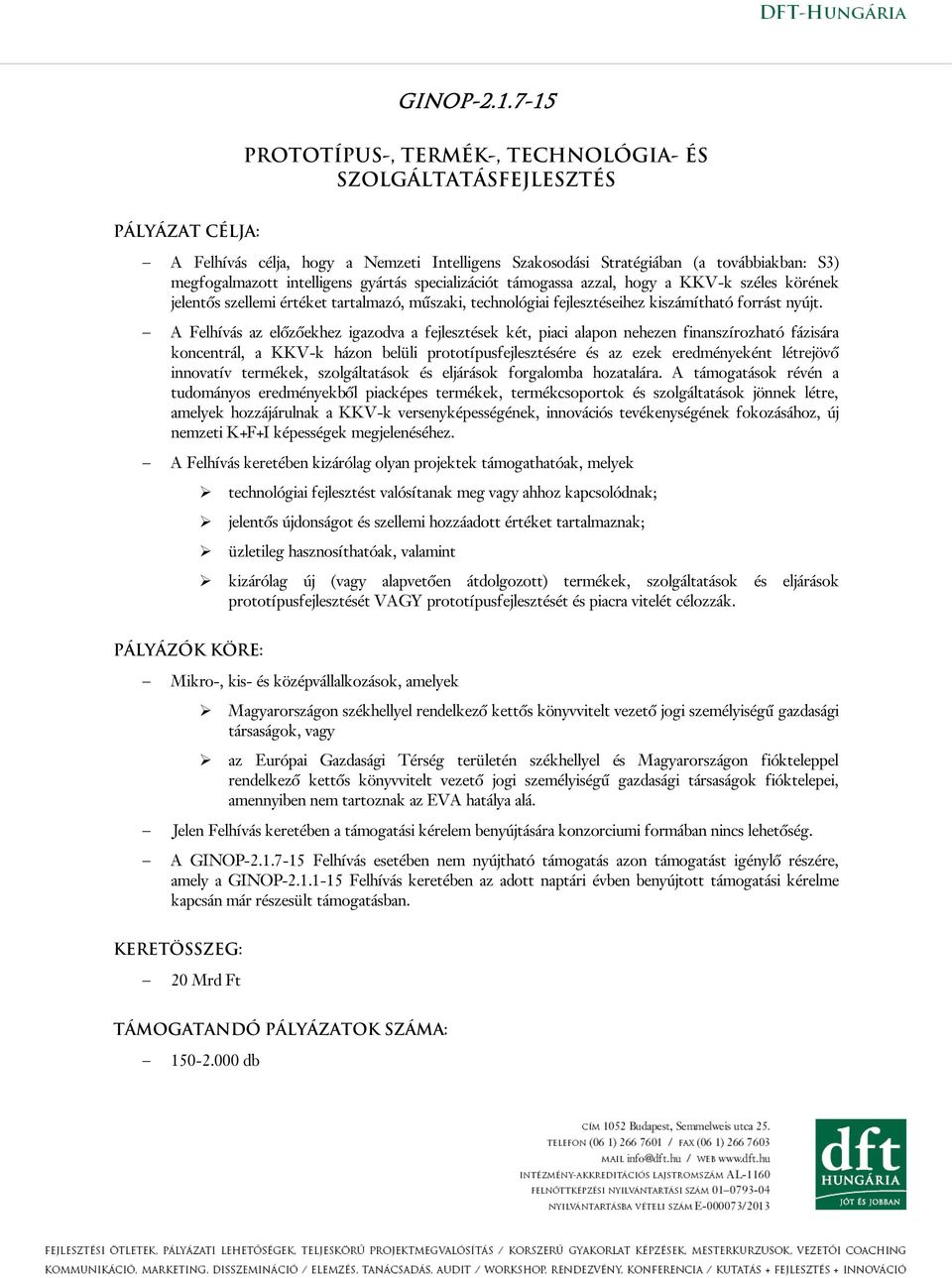 DFT-HUNGÁRIA

GINOP-2.1.7-15

PROTOTÍPUS-, TERMÉK-, TECHNOLÓGIA- ÉS SZOLGÁLTATÁSFEJLESZTÉS

PÁLYÁZAT CÉLJA:

– A Felhívás célja, hogy a Nemzeti Intelligens Szakosodási Stratégiában (a továbbiakban: S3) megfogalmazott intelligens gyártás specializációt támogassa azzal, hogy a KKV-k széles körének jelentős szellemi értéket tartalmazó, műszaki, technológiai fejlesztéseihez kiszámítható forrást nyújt.

– A Felhívás az előzőekhez igazodva a fejlesztések két, piaci alapon nehezen finanszírozható fázisára koncentrál, a KKV-k házon belüli prototípusfejlesztésére és az ezek eredményeként létrejövő innovatív termékek, szolgáltatások és eljárások forgalomba hozatalára. A támogatások révén a tudományos eredményekből piacképes termékek, termékcsoportok és szolgáltatások jönnek létre, amelyek hozzájárulnak a KKV-k versenyképességének, innovációs tevékenységének fokozásához, új nemzeti K+F+I képességek megjelenéséhez.

– A Felhívás keretében kizárólag olyan projektek támogathatóak, melyek

➢ technológiai fejlesztést valósítanak meg vagy ahhoz kapcsolódnak;

➢ jelentős újdonságot és szellemi hozzáadott értéket tartalmaznak;

➢ üzletileg hasznosíthatóak, valamint

➢ kizárólag új (vagy alapvetően átdolgozott) termékek, szolgáltatások és eljárások prototípusfejlesztését VAGY prototípusfejlesztését és piacra vitelét célozzák.

PÁLYÁZÓK KÖRE:

– Mikro-, kis- és középvállalkozások, amelyek

➢ Magyarországon székhellyel rendelkező kettős könyvvitelt vezető jogi személyiségű gazdasági társaságok, vagy

➢ az Európai Gazdasági Térség területén székhellyel és Magyarországon fiókteleppel rendelkező kettős könyvvitelt vezető jogi személyiségű gazdasági társaságok fióktelepei, amennyiben nem tartoznak az EVA hatálya alá.

– Jelen Felhívás keretében a támogatási kérelem benyújtására konzorciumi formában nincs lehetőség.

– A GINOP-2.1.7-15 Felhívás esetében nem nyújtható támogatás azon támogatást igénylő részére, amely a GINOP-2.1.1-15 Felhívás keretében az adott naptári évben benyújtott támogatási kérelme kapcsán már részesült támogatásban.

KERETÖSSZEG:

– 20 Mrd Ft

TÁMOGATANDÓ PÁLYÁZATOK SZÁMA:

– 150-2.000 db

CÍM 1052 Budapest, Semmelweis utca 25.
TELEFON (06 1) 266 7601 / FAX (06 1) 266 7603
MAIL info@dft.hu / WEB www.dft.hu
INTÉZMÉNY-AKKREDITÁCIÓS LAJSTROMSZÁM AL-1160
FELNŐTTKÉPZÉSI NYILVÁNTARTÁSI SZÁM 01–0793-04
NYILVÁNTARTÁSBA VÉTELI SZÁM E-000073/2013

dft HUNGÁRIA JÓT ÉS JOBBAN

FEJLESZTÉSI ÖTLETEK, PÁLYÁZATI LEHETŐSÉGEK, TELJESKÖRŰ PROJEKTMEGVALÓSÍTÁS / KORSZERŰ GYAKORLAT KÉPZÉSEK, MESTERKURZUSOK, VEZETŐI COACHING
KOMMUNIKÁCIÓ, MARKETING, DISSZEMINÁCIÓ / ELEMZÉS, TANÁCSADÁS, AUDIT / WORKSHOP, RENDEZVÉNY, KONFERENCIA / KUTATÁS + FEJLESZTÉS + INNOVÁCIÓ